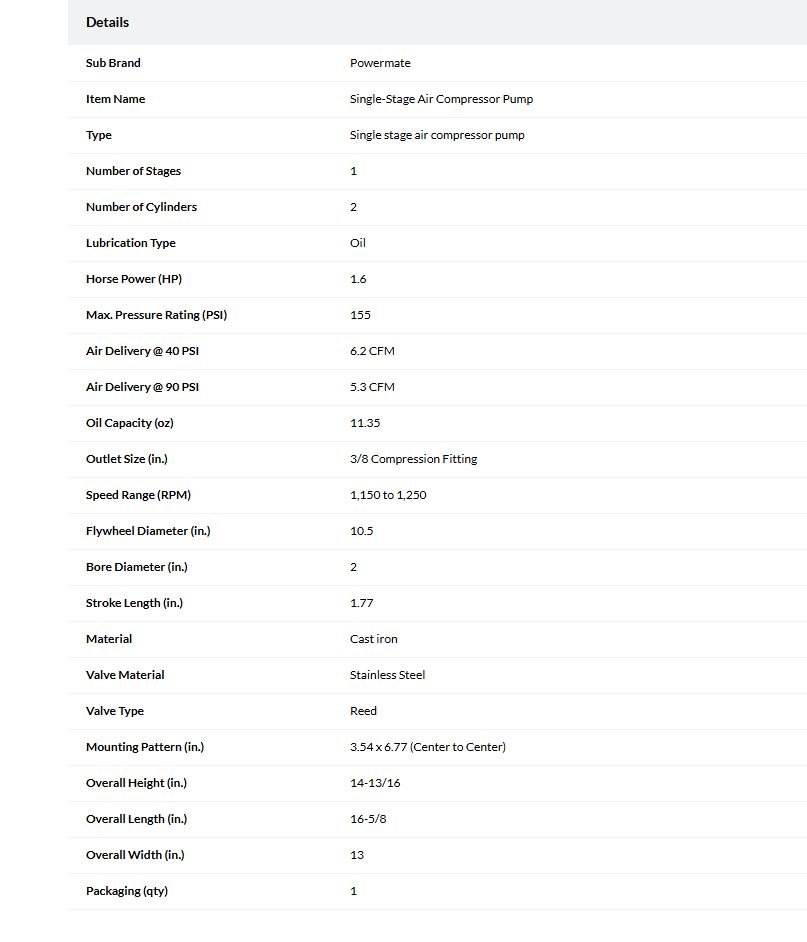 Details

| | |
|---|---|
| Sub Brand | Powermate |
| Item Name | Single-Stage Air Compressor Pump |
| Type | Single stage air compressor pump |
| Number of Stages | 1 |
| Number of Cylinders | 2 |
| Lubrication Type | Oil |
| Horse Power (HP) | 1.6 |
| Max. Pressure Rating (PSI) | 155 |
| Air Delivery @ 40 PSI | 6.2 CFM |
| Air Delivery @ 90 PSI | 5.3 CFM |
| Oil Capacity (oz) | 11.35 |
| Outlet Size (in.) | 3/8 Compression Fitting |
| Speed Range (RPM) | 1,150 to 1,250 |
| Flywheel Diameter (in.) | 10.5 |
| Bore Diameter (in.) | 2 |
| Stroke Length (in.) | 1.77 |
| Material | Cast iron |
| Valve Material | Stainless Steel |
| Valve Type | Reed |
| Mounting Pattern (in.) | 3.54 x 6.77 (Center to Center) |
| Overall Height (in.) | 14-13/16 |
| Overall Length (in.) | 16-5/8 |
| Overall Width (in.) | 13 |
| Packaging (qty) | 1 |